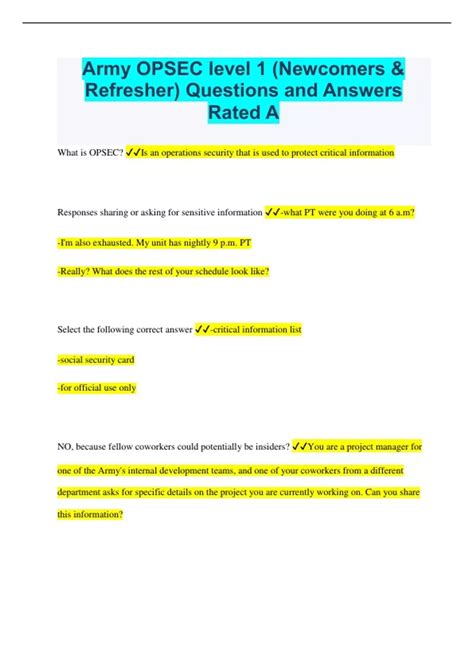 Army OPSEC level 1 (Newcomers & Refresher) Questions and Answers Rated A

What is OPSEC? ✓✓Is an operations security that is used to protect critical information

Responses sharing or asking for sensitive information ✓✓-what PT were you doing at 6 a.m?

-I'm also exhausted. My unit has nightly 9 p.m. PT

-Really? What does the rest of your schedule look like?

Select the following correct answer ✓✓-critical information list

-social security card

-for official use only

NO, because fellow coworkers could potentially be insiders? ✓✓You are a project manager for one of the Army's internal development teams, and one of your coworkers from a different department asks for specific details on the project you are currently working on. Can you share this information?